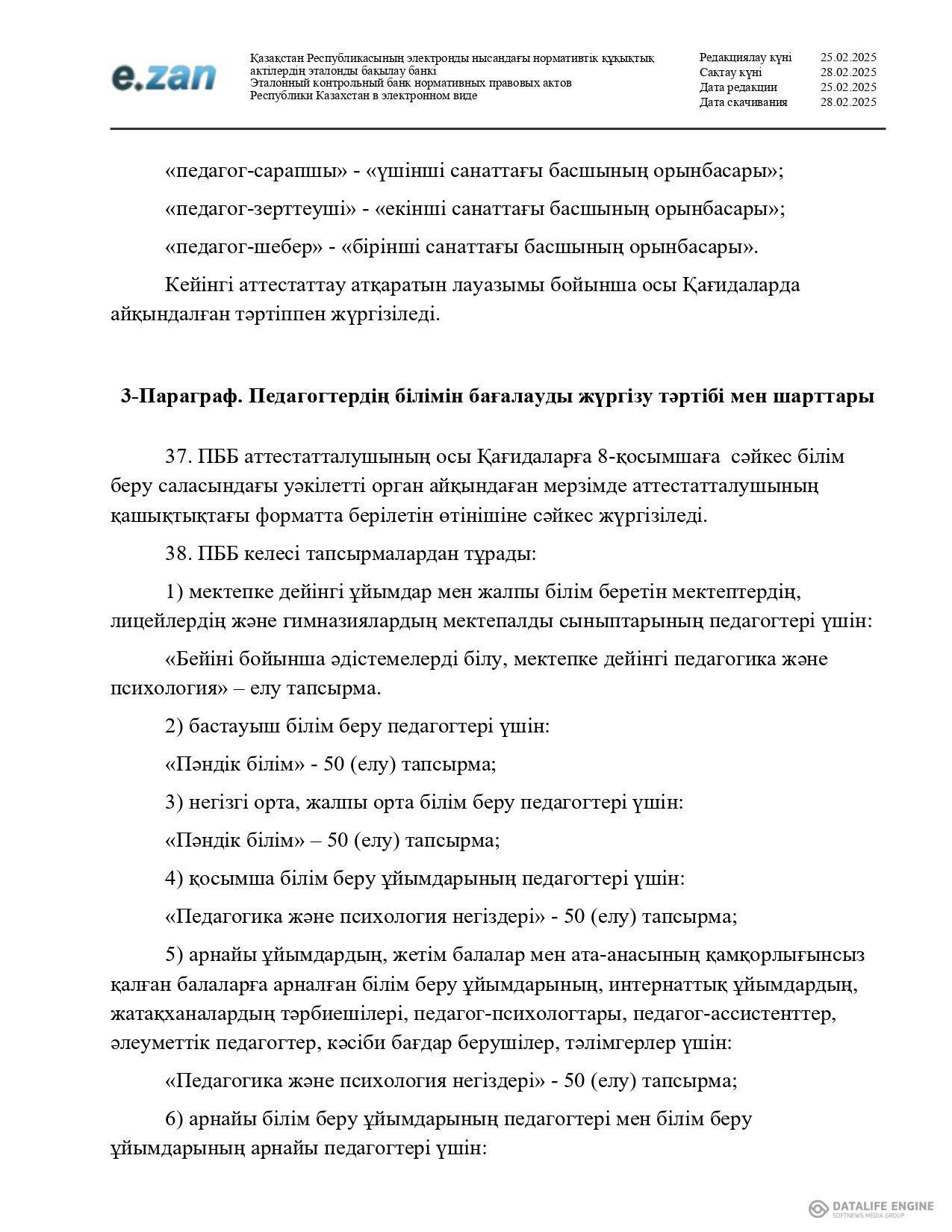 e.zan

Қазақстан Республикасының электронды нысандағы нормативтік құқықтық актілердің эталонды бақылау банкі
Эталонный контрольный банк нормативных правовых актов Республики Казахстан в электронном виде

| Редакциялау күні | 25.02.2025 |
|---|---|
| Сақтау күні | 28.02.2025 |
| Дата редакции | 25.02.2025 |
| Дата скачивания | 28.02.2025 |

«педагог-сарапшы» - «үшінші санаттағы басшының орынбасары»;

«педагог-зерттеуші» - «екінші санаттағы басшының орынбасары»;

«педагог-шебер» - «бірінші санаттағы басшының орынбасары».

Кейінгі аттестаттау атқаратын лауазымы бойынша осы Қағидаларда айқындалған тәртіппен жүргізіледі.

3-Параграф. Педагогтердің білімін бағалауды жүргізу тәртібі мен шарттары

37. ПББ аттестатталушының осы Қағидаларға 8-қосымшаға сәйкес білім беру саласындағы уәкілетті орган айқындаған мерзімде аттестатталушының қашықтықтағы форматта берілетін өтінішіне сәйкес жүргізіледі.

38. ПББ келесі тапсырмалардан тұрады:

1) мектепке дейінгі ұйымдар мен жалпы білім беретін мектептердің, лицейлердің және гимназиялардың мектепалды сыныптарының педагогтері үшін:

«Бейіні бойынша әдістемелерді білу, мектепке дейінгі педагогика және психология» – елу тапсырма.

2) бастауыш білім беру педагогтері үшін:

«Пәндік білім» - 50 (елу) тапсырма;

3) негізгі орта, жалпы орта білім беру педагогтері үшін:

«Пәндік білім» – 50 (елу) тапсырма;

4) қосымша білім беру ұйымдарының педагогтері үшін:

«Педагогика және психология негіздері» - 50 (елу) тапсырма;

5) арнайы ұйымдардың, жетім балалар мен ата-анасының қамқорлығынсыз қалған балаларға арналған білім беру ұйымдарының, интернаттық ұйымдардың, жатақханалардың тәрбиешілері, педагог-психологтары, педагог-ассистенттер, әлеуметтік педагогтер, кәсіби бағдар берушілер, тәлімгерлер үшін:

«Педагогика және психология негіздері» - 50 (елу) тапсырма;

6) арнайы білім беру ұйымдарының педагогтері мен білім беру ұйымдарының арнайы педагогтері үшін:

DATALIFE ENGINE
SOFTNEWS MEDIA GROUP